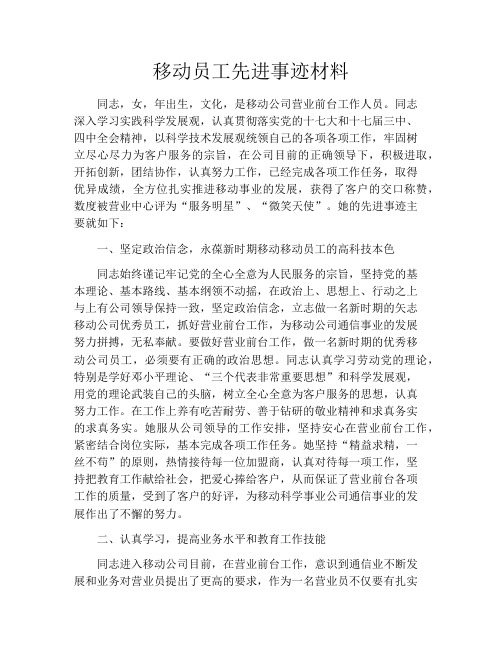 移动员工先进事迹材料

同志，女，年出生，文化，是移动公司营业前台工作人员。同志深入学习实践科学发展观，认真贯彻落实党的十七大和十七届三中、四中全会精神，以科学技术发展观统领自己的各项各项工作，牢固树立尽心尽力为客户服务的宗旨，在公司目前的正确领导下，积极进取，开拓创新，团结协作，认真努力工作，已经完成各项工作任务，取得优异成绩，全方位扎实推进移动事业的发展，获得了客户的交口称赞，数度被营业中心评为“服务明星”、“微笑天使”。她的先进事迹主要就如下：

一、坚定政治信念，永葆新时期移动移动员工的高科技本色

同志始终谨记牢记党的全心全意为人民服务的宗旨，坚持党的基本理论、基本路线、基本纲领不动摇，在政治上、思想上、行动之上与上有公司领导保持一致，坚定政治信念，立志做一名新时期的矢志移动公司优秀员工，抓好营业前台工作，为移动公司通信事业的发展努力拼搏，无私奉献。要做好营业前台工作，做一名新时期的优秀移动公司员工，必须要有正确的政治思想。同志认真学习劳动党的理论，特别是学好邓小平理论、“三个代表非常重要思想”和科学发展观，用党的理论武装自己的头脑，树立全心全意为客户服务的思想，认真努力工作。在工作上养有吃苦耐劳、善于钻研的敬业精神和求真务实的求真务实。她服从公司领导的工作安排，坚持安心在营业前台工作，紧密结合岗位实际，基本完成各项工作任务。她坚持“精益求精，一丝不苟”的原则，热情接待每一位加盟商，认真对待每一项工作，坚持把教育工作献给社会，把爱心捧给客户，从而保证了营业前台各项工作的质量，受到了客户的好评，为移动科学事业公司通信事业的发展作出了不懈的努力。

二、认真学习，提高业务水平和教育工作技能

同志进入移动公司目前，在营业前台工作，意识到通信业不断发展和业务对营业员提出了更高的要求，作为一名营业员不仅要有扎实